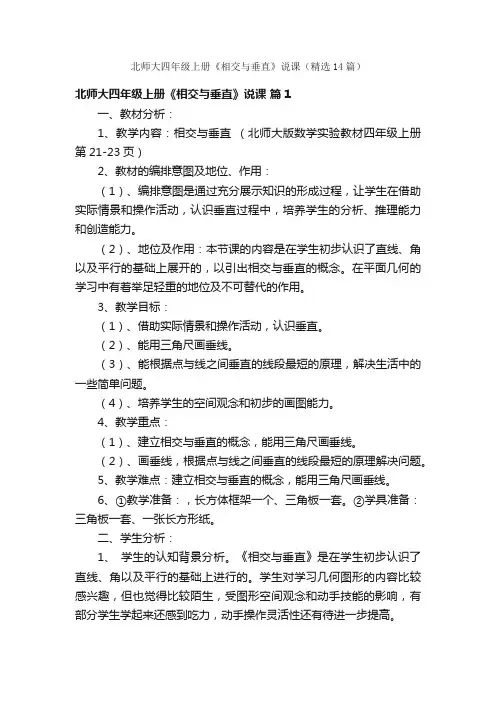 北师大四年级上册《相交与垂直》说课（精选14篇）

北师大四年级上册《相交与垂直》说课 篇1

一、教材分析：

1、教学内容：相交与垂直 （北师大版数学实验教材四年级上册第21-23页）

2、教材的编排意图及地位、作用：

（1）、编排意图是通过充分展示知识的形成过程，让学生在借助实际情景和操作活动，认识垂直过程中，培养学生的分析、推理能力和创造能力。

（2）、地位及作用：本节课的内容是在学生初步认识了直线、角以及平行的基础上展开的，以引出相交与垂直的概念。在平面几何的学习中有着举足轻重的地位及不可替代的作用。

3、教学目标：

（1）、借助实际情景和操作活动，认识垂直。

（2）、能用三角尺画垂线。

（3）、能根据点与线之间垂直的线段最短的原理，解决生活中的一些简单问题。

（4）、培养学生的空间观念和初步的画图能力。

4、教学重点：

（1）、建立相交与垂直的概念，能用三角尺画垂线。

（2）、画垂线，根据点与线之间垂直的线段最短的原理解决问题。

5、教学难点：建立相交与垂直的概念，能用三角尺画垂线。

6、①教学准备：，长方体框架一个、三角板一套。②学具准备：三角板一套、一张长方形纸。

二、学生分析：

1、 学生的认知背景分析。《相交与垂直》是在学生初步认识了直线、角以及平行的基础上进行的。学生对学习几何图形的内容比较感兴趣，但也觉得比较陌生，受图形空间观念和动手技能的影响，有部分学生学起来还感到吃力，动手操作灵活性还有待进一步提高。